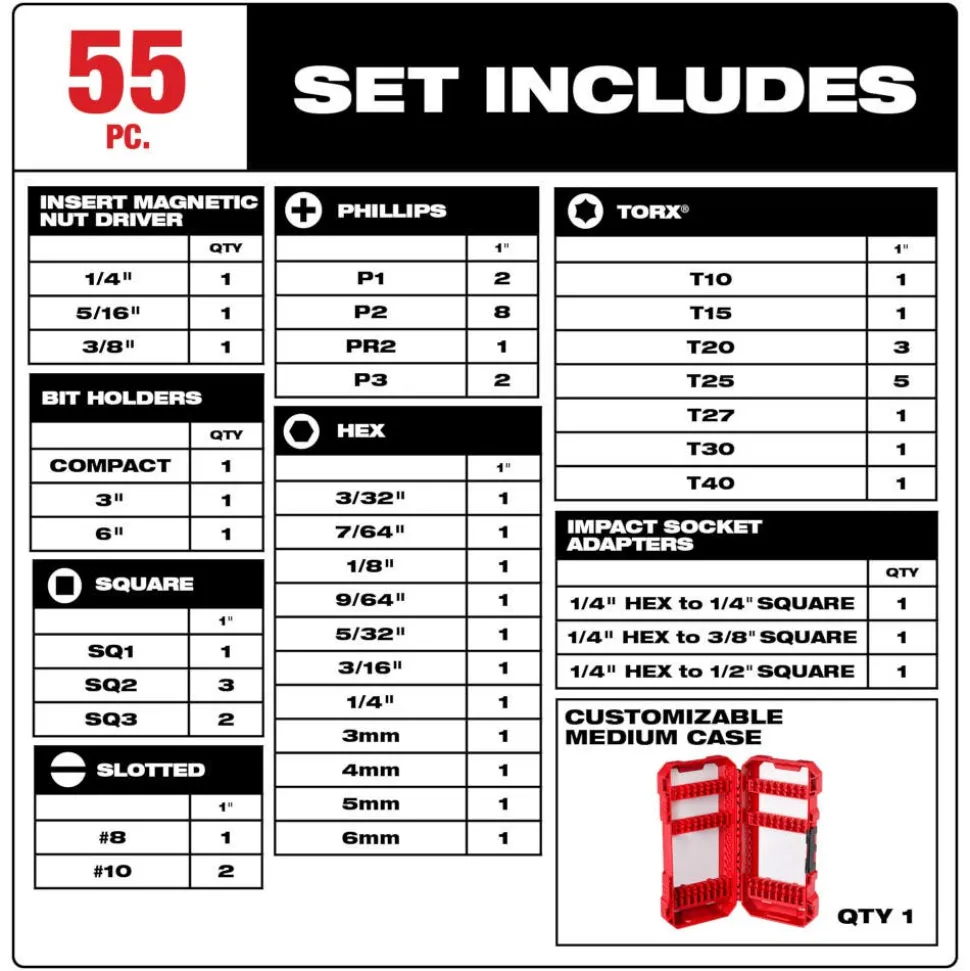 55 PC.

SET INCLUDES

| INSERT MAGNETIC NUT DRIVER | |
|---|---|
| | QTY |
| 1/4" | 1 |
| 5/16" | 1 |
| 3/8" | 1 |

| BIT HOLDERS | |
|---|---|
| | QTY |
| COMPACT | 1 |
| 3" | 1 |
| 6" | 1 |

| SQUARE | |
|---|---|
| | 1" |
| SQ1 | 1 |
| SQ2 | 3 |
| SQ3 | 2 |

| SLOTTED | |
|---|---|
| | 1" |
| #8 | 1 |
| #10 | 2 |

| PHILLIPS | |
|---|---|
| | 1" |
| P1 | 2 |
| P2 | 8 |
| PR2 | 1 |
| P3 | 2 |

| HEX | |
|---|---|
| | 1" |
| 3/32" | 1 |
| 7/64" | 1 |
| 1/8" | 1 |
| 9/64" | 1 |
| 5/32" | 1 |
| 3/16" | 1 |
| 1/4" | 1 |
| 3mm | 1 |
| 4mm | 1 |
| 5mm | 1 |
| 6mm | 1 |

| TORX® | |
|---|---|
| | 1" |
| T10 | 1 |
| T15 | 1 |
| T20 | 3 |
| T25 | 5 |
| T27 | 1 |
| T30 | 1 |
| T40 | 1 |

| IMPACT SOCKET ADAPTERS | |
|---|---|
| | QTY |
| 1/4" HEX to 1/4" SQUARE | 1 |
| 1/4" HEX to 3/8" SQUARE | 1 |
| 1/4" HEX to 1/2" SQUARE | 1 |

CUSTOMIZABLE MEDIUM CASE

QTY 1